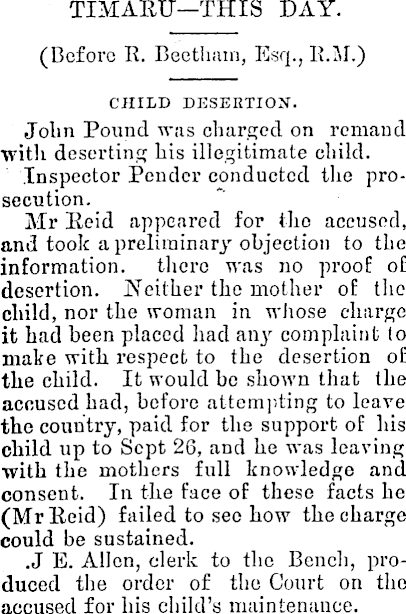 TIMARU—THIS DAY.

(Before R. Beetham, Esq., R.M.)

CHILD DESERTION.

John Pound was charged on remand with deserting his illegitimate child.

Inspector Pender conducted the prosecution.

Mr Reid appeared for the accused, and took a preliminary objection to the information. there was no proof of desertion. Neither the mother of the child, nor the woman in whose charge it had been placed had any complaint to make with respect to the desertion of the child. It would be shown that the accused had, before attempting to leave the country, paid for the support of his child up to Sept 26, and he was leaving with the mothers full knowledge and consent. In the face of these facts he (Mr Reid) failed to see how the charge could be sustained.

.J E. Allen, clerk to the Bench, produced the order of the Court on the accused for his child's maintenance.